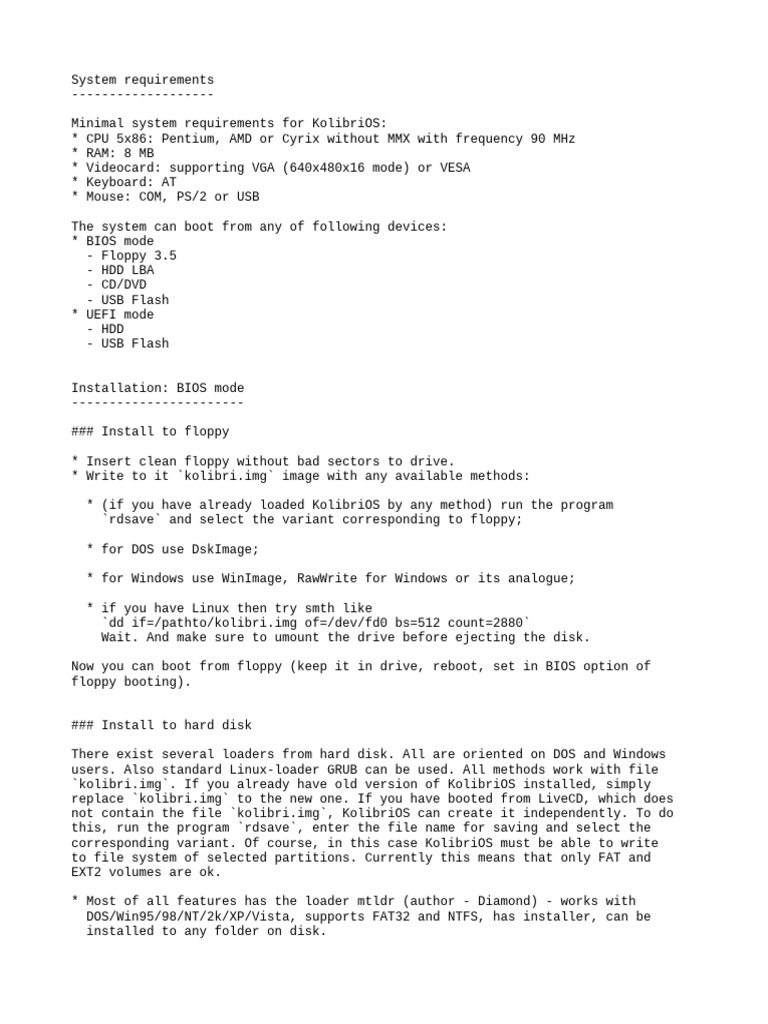 System requirements
-------------------

Minimal system requirements for KolibriOS:
* CPU 5x86: Pentium, AMD or Cyrix without MMX with frequency 90 MHz
* RAM: 8 MB
* Videocard: supporting VGA (640x480x16 mode) or VESA
* Keyboard: AT
* Mouse: COM, PS/2 or USB

The system can boot from any of following devices:
* BIOS mode
  - Floppy 3.5
  - HDD LBA
  - CD/DVD
  - USB Flash
* UEFI mode
  - HDD
  - USB Flash

Installation: BIOS mode
-----------------------

### Install to floppy

* Insert clean floppy without bad sectors to drive.
* Write to it `kolibri.img` image with any available methods:

  * (if you have already loaded KolibriOS by any method) run the program `rdsave` and select the variant corresponding to floppy;

  * for DOS use DskImage;

  * for Windows use WinImage, RawWrite for Windows or its analogue;

  * if you have Linux then try smth like `dd if=/pathto/kolibri.img of=/dev/fd0 bs=512 count=2880` Wait. And make sure to umount the drive before ejecting the disk.

Now you can boot from floppy (keep it in drive, reboot, set in BIOS option of floppy booting).

### Install to hard disk

There exist several loaders from hard disk. All are oriented on DOS and Windows users. Also standard Linux-loader GRUB can be used. All methods work with file `kolibri.img`. If you already have old version of KolibriOS installed, simply replace `kolibri.img` to the new one. If you have booted from LiveCD, which does not contain the file `kolibri.img`, KolibriOS can create it independently. To do this, run the program `rdsave`, enter the file name for saving and select the corresponding variant. Of course, in this case KolibriOS must be able to write to file system of selected partitions. Currently this means that only FAT and EXT2 volumes are ok.

* Most of all features has the loader mtldr (author - Diamond) - works with DOS/Win95/98/NT/2k/XP/Vista, supports FAT32 and NTFS, has installer, can be installed to any folder on disk.